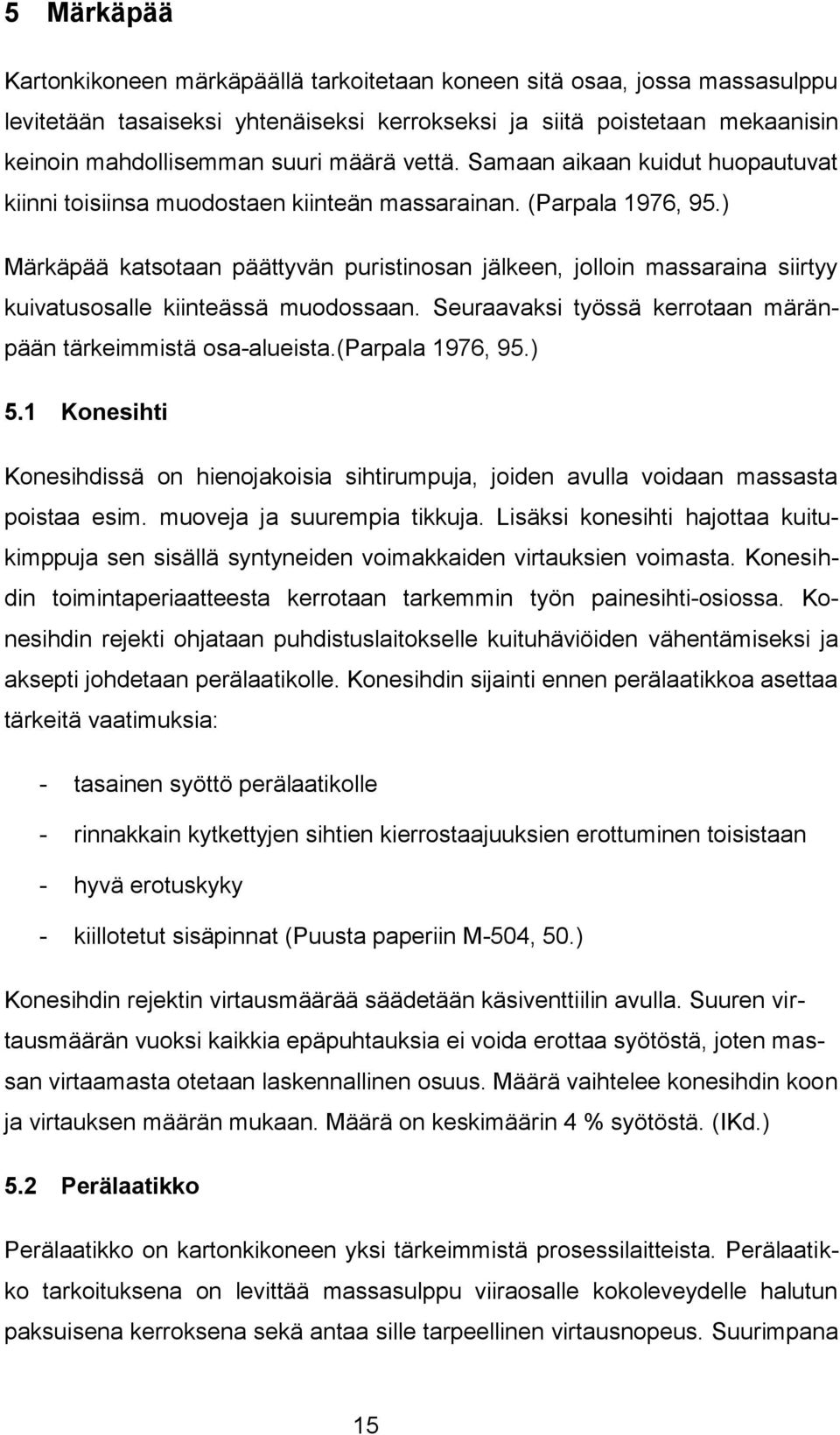 5 Märkäpää

Kartonkikoneen märkäpäällä tarkoitetaan koneen sitä osaa, jossa massasulppu levitetään tasaiseksi yhtenäiseksi kerrokseksi ja siitä poistetaan mekaanisin keinoin mahdollisemman suuri määrä vettä. Samaan aikaan kuidut huopautuvat kiinni toisiinsa muodostaen kiinteän massarainan. (Parpala 1976, 95.)

Märkäpää katsotaan päättyvän puristinosan jälkeen, jolloin massaraina siirtyy kuivatusosalle kiinteässä muodossaan. Seuraavaksi työssä kerrotaan märänpään tärkeimmistä osa-alueista.(Parpala 1976, 95.)

5.1 Konesihti

Konesihdissä on hienojakoisia sihtirumpuja, joiden avulla voidaan massasta poistaa esim. muoveja ja suurempia tikkuja. Lisäksi konesihti hajottaa kuitukimppuja sen sisällä syntyneiden voimakkaiden virtauksien voimasta. Konesihdin toimintaperiaatteesta kerrotaan tarkemmin työn painesihti-osiossa. Konesihdin rejekti ohjataan puhdistuslaitokselle kuituhäviöiden vähentämiseksi ja aksepti johdetaan perälaatikolle. Konesihdin sijainti ennen perälaatikkoa asettaa tärkeitä vaatimuksia:

- tasainen syöttö perälaatikolle
- rinnakkain kytkettyjen sihtien kierrostaajuuksien erottuminen toisistaan
- hyvä erotuskyky
- kiillotetut sisäpinnat (Puusta paperiin M-504, 50.)

Konesihdin rejektin virtausmäärää säädetään käsiventtiilin avulla. Suuren virtausmäärän vuoksi kaikkia epäpuhtauksia ei voida erottaa syötöstä, joten massan virtaamasta otetaan laskennallinen osuus. Määrä vaihtelee konesihdin koon ja virtauksen määrän mukaan. Määrä on keskimäärin 4 % syötöstä. (IKd.)

5.2 Perälaatikko

Perälaatikko on kartonkikoneen yksi tärkeimmistä prosessilaitteista. Perälaatikko tarkoituksena on levittää massasulppu viiraosalle kokoleveydelle halutun paksuisena kerroksena sekä antaa sille tarpeellinen virtausnopeus. Suurimpana

15